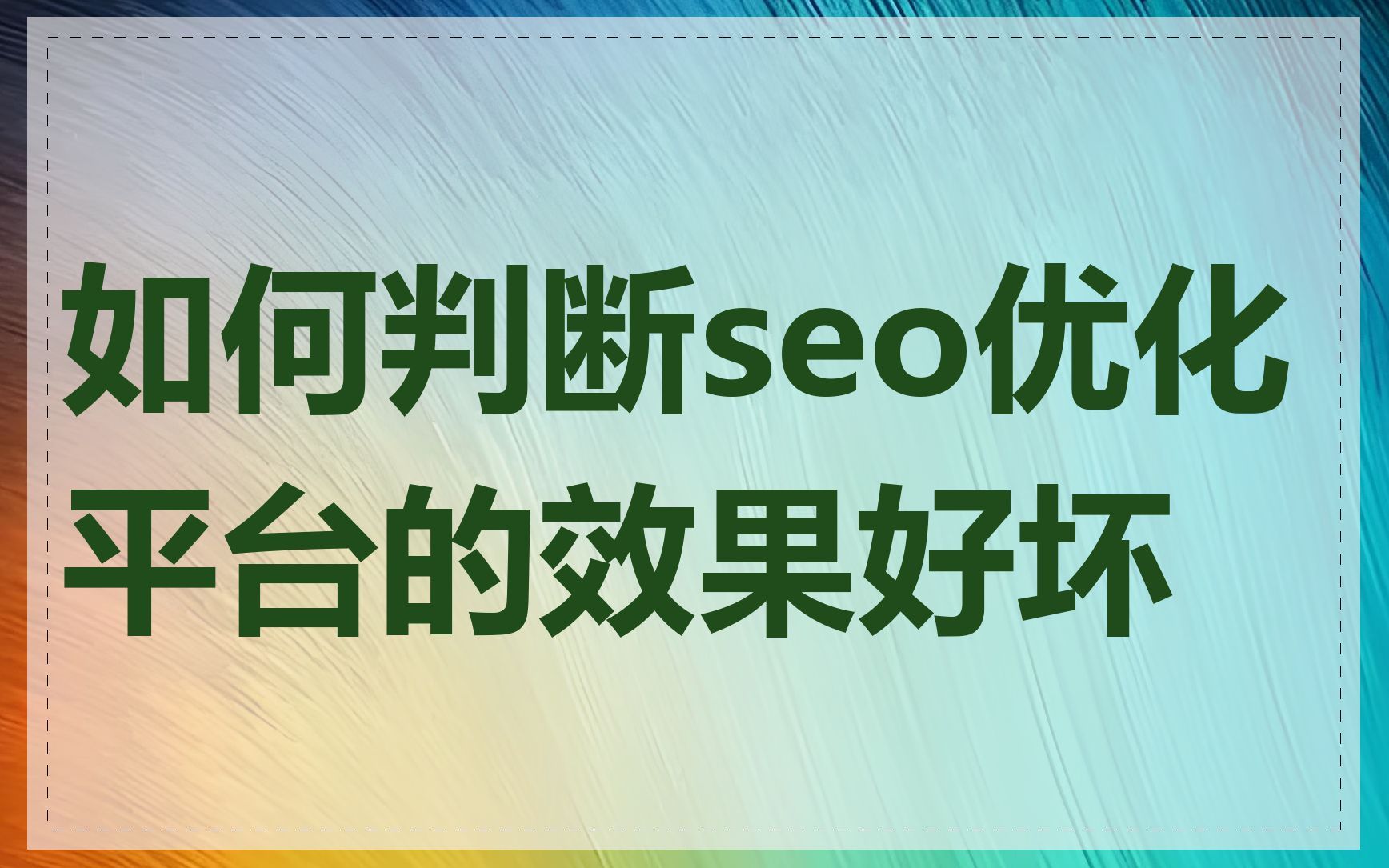 如何判断seo优化平台的效果好坏